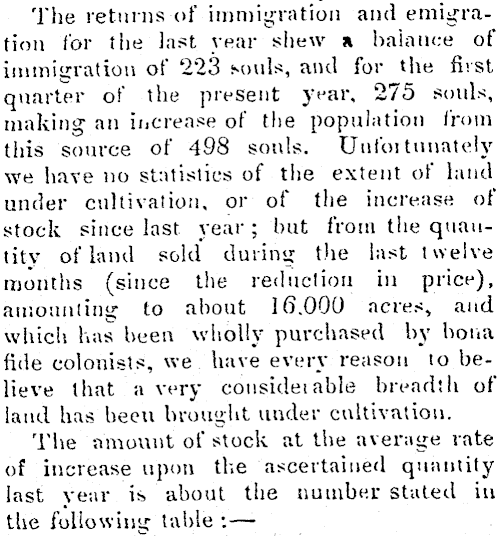 The returns of immigration and emigration for the last year shew a balance of immigration of 223 souls, and for the first quarter of the present year, 275 souls, making an increase of the population from this source of 498 souls. Unfortunately we have no statistics of the extent of land under cultivation, or of the increase of stock since last year; but from the quantity of land sold during the last twelve months (since the reduction in price), amounting to about 16,000 acres, and which has been wholly purchased by bona fide colonists, we have every reason to believe that a very considerable breadth of land has been brought under cultivation.

The amount of stock at the average rate of increase upon the ascertained quantity last year is about the number stated in the following table:—